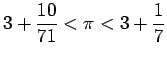 $3 + \frac{10}{71} < \pi < 3 + \frac{1}{7}$